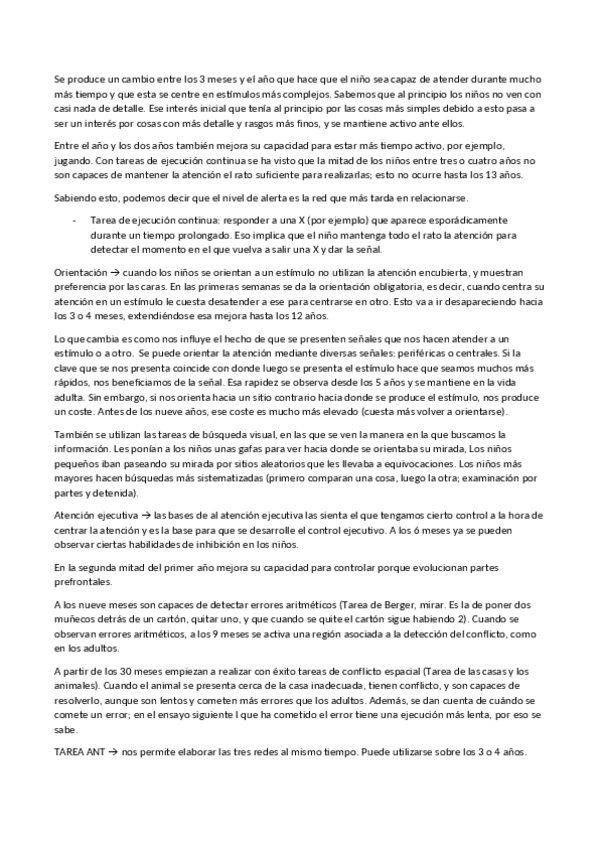 Se produce un cambio entre los 3 meses y el año que hace que el niño sea capaz de atender durante mucho más tiempo y que esta se centre en estímulos más complejos. Sabemos que al principio los niños no ven con casi nada de detalle. Ese interés inicial que tenía al principio por las cosas más simples debido a esto pasa a ser un interés por cosas con más detalle y rasgos más finos, y se mantiene activo ante ellos.

Entre el año y los dos años también mejora su capacidad para estar más tiempo activo, por ejemplo, jugando. Con tareas de ejecución continua se ha visto que la mitad de los niños entre tres o cuatro años no son capaces de mantener la atención el rato suficiente para realizarlas; esto no ocurre hasta los 13 años.

Sabiendo esto, podemos decir que el nivel de alerta es la red que más tarda en relacionarse.

- Tarea de ejecución continua: responder a una X (por ejemplo) que aparece esporádicamente durante un tiempo prolongado. Eso implica que el niño mantenga todo el rato la atención para detectar el momento en el que vuelva a salir una X y dar la señal.

Orientación → cuando los niños se orientan a un estímulo no utilizan la atención encubierta, y muestran preferencia por las caras. En las primeras semanas se da la orientación obligatoria, es decir, cuando centra su atención en un estímulo le cuesta desatender a ese para centrarse en otro. Esto va a ir desapareciendo hacia los 3 o 4 meses, extendiéndose esa mejora hasta los 12 años.

Lo que cambia es como nos influye el hecho de que se presenten señales que nos hacen atender a un estímulo o a otro. Se puede orientar la atención mediante diversas señales: periféricas o centrales. Si la clave que se nos presenta coincide con donde luego se presenta el estímulo hace que seamos muchos más rápidos, nos beneficiamos de la señal. Esa rapidez se observa desde los 5 años y se mantiene en la vida adulta. Sin embargo, si nos orienta hacia un sitio contrario hacia donde se produce el estímulo, nos produce un coste. Antes de los nueve años, ese coste es mucho más elevado (cuesta más volver a orientarse).

También se utilizan las tareas de búsqueda visual, en las que se ven la manera en la que buscamos la información. Les ponían a los niños unas gafas para ver hacia donde se orientaba su mirada, Los niños pequeños iban paseando su mirada por sitios aleatorios que les llevaba a equivocaciones. Los niños más mayores hacen búsquedas más sistematizadas (primero comparan una cosa, luego la otra; examinación por partes y detenida).

Atención ejecutiva → las bases de al atención ejecutiva las sienta el que tengamos cierto control a la hora de centrar la atención y es la base para que se desarrolle el control ejecutivo. A los 6 meses ya se pueden observar ciertas habilidades de inhibición en los niños.

En la segunda mitad del primer año mejora su capacidad para controlar porque evolucionan partes prefrontales.

A los nueve meses son capaces de detectar errores aritméticos (Tarea de Berger, mirar. Es la de poner dos muñecos detrás de un cartón, quitar uno, y que cuando se quite el cartón sigue habiendo 2). Cuando se observan errores aritméticos, a los 9 meses se activa una región asociada a la detección del conflicto, como en los adultos.

A partir de los 30 meses empiezan a realizar con éxito tareas de conflicto espacial (Tarea de las casas y los animales). Cuando el animal se presenta cerca de la casa inadecuada, tienen conflicto, y son capaces de resolverlo, aunque son lentos y cometen más errores que los adultos. Además, se dan cuenta de cuándo se comete un error; en el ensayo siguiente l que ha cometido el error tiene una ejecución más lenta, por eso se sabe.

TAREA ANT → nos permite elaborar las tres redes al mismo tiempo. Puede utilizarse sobre los 3 o 4 años.